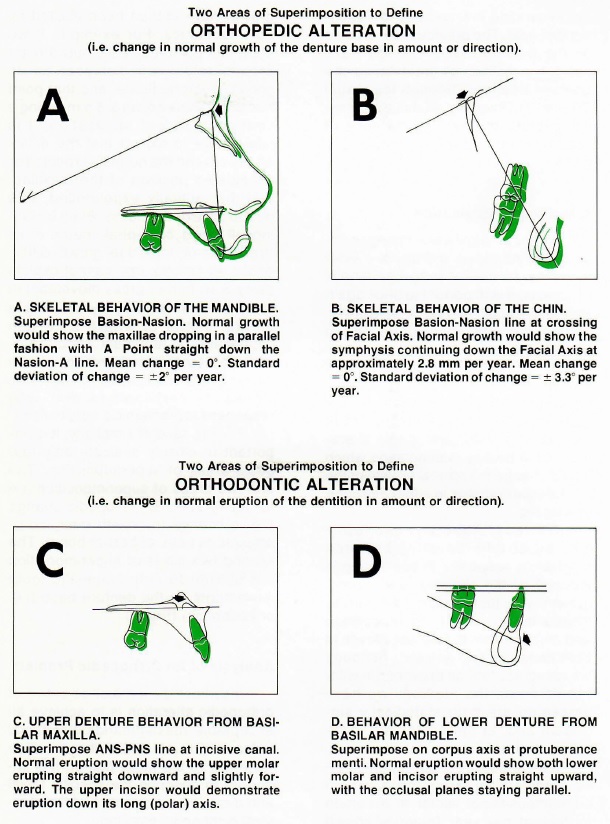 Two Areas of Superimposition to Define
ORTHOPEDIC ALTERATION
(i.e. change in normal growth of the denture base in amount or direction).

A

B

A. SKELETAL BEHAVIOR OF THE MANDIBLE. Superimpose Basion-Nasion. Normal growth would show the maxillae dropping in a parallel fashion with A Point straight down the Nasion-A line. Mean change = 0°. Standard deviation of change = ±2° per year.

B. SKELETAL BEHAVIOR OF THE CHIN. Superimpose Basion-Nasion line at crossing of Facial Axis. Normal growth would show the symphysis continuing down the Facial Axis at approximately 2.8 mm per year. Mean change = 0°. Standard deviation of change = ± 3.3° per year.

Two Areas of Superimposition to Define
ORTHODONTIC ALTERATION
(i.e. change in normal eruption of the dentition in amount or direction).

C

D

C. UPPER DENTURE BEHAVIOR FROM BASILAR MAXILLA.
Superimpose ANS-PNS line at incisive canal. Normal eruption would show the upper molar erupting straight downward and slightly forward. The upper incisor would demonstrate eruption down its long (polar) axis.

D. BEHAVIOR OF LOWER DENTURE FROM BASILAR MANDIBLE.
Superimpose on corpus axis at protuberance menti. Normal eruption would show both lower molar and incisor erupting straight upward, with the occlusal planes staying parallel.